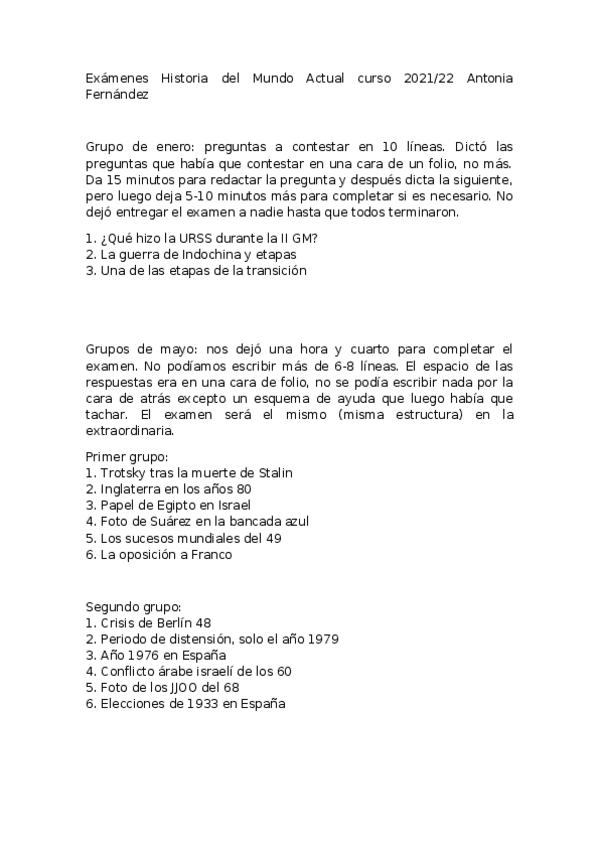 Exámenes Historia del Mundo Actual curso 2021/22 Antonia Fernández

Grupo de enero: preguntas a contestar en 10 líneas. Dictó las preguntas que había que contestar en una cara de un folio, no más. Da 15 minutos para redactar la pregunta y después dicta la siguiente, pero luego deja 5-10 minutos más para completar si es necesario. No dejó entregar el examen a nadie hasta que todos terminaron.

1. ¿Qué hizo la URSS durante la II GM?
2. La guerra de Indochina y etapas
3. Una de las etapas de la transición

Grupos de mayo: nos dejó una hora y cuarto para completar el examen. No podíamos escribir más de 6-8 líneas. El espacio de las respuestas era en una cara de folio, no se podía escribir nada por la cara de atrás excepto un esquema de ayuda que luego había que tachar. El examen será el mismo (misma estructura) en la extraordinaria.

Primer grupo:
1. Trotsky tras la muerte de Stalin
2. Inglaterra en los años 80
3. Papel de Egipto en Israel
4. Foto de Suárez en la bancada azul
5. Los sucesos mundiales del 49
6. La oposición a Franco

Segundo grupo:
1. Crisis de Berlín 48
2. Periodo de distensión, solo el año 1979
3. Año 1976 en España
4. Conflicto árabe israelí de los 60
5. Foto de los JJOO del 68
6. Elecciones de 1933 en España